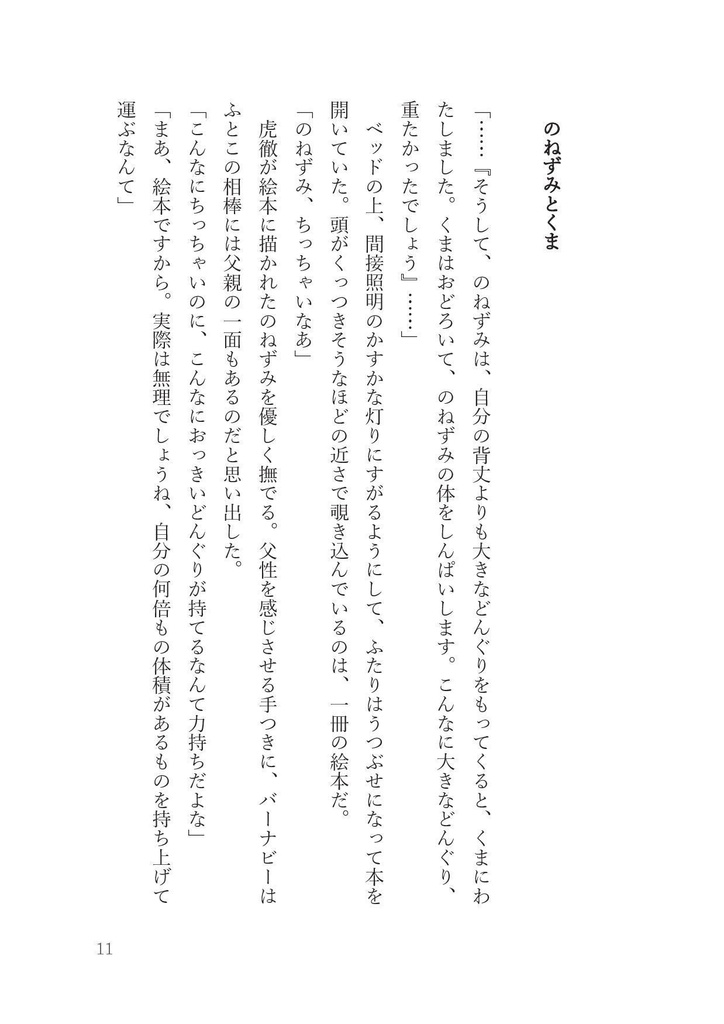 のねずみとくま

「……『そうして、のねずみは、自分の背丈よりも大きなどんぐりをもってくると、くまにわたしました。くまはおどろいて、のねずみの体をしんぱいします。こんなに大きなどんぐり、重たかったでしょう』……」

ベッドの上、間接照明のかすかな灯りにすがるようにして、ふたりはうつぶせになって本を開いていた。頭がくっつきそうなほどの近さで覗き込んでいるのは、一冊の絵本だ。

「のねずみ、ちっちゃいなあ」

虎徹が絵本に描かれたのねずみを優しく撫でる。父性を感じさせる手つきに、バーナビーはふとこの相棒には父親の一面もあるのだと思い出した。

「こんなにちっちゃいのに、こんなにおっきいどんぐりが持てるなんて力持ちだよな」

「まあ、絵本ですから。実際は無理でしょうね、自分の何倍もの体積があるものを持ち上げて運ぶなんて」

11